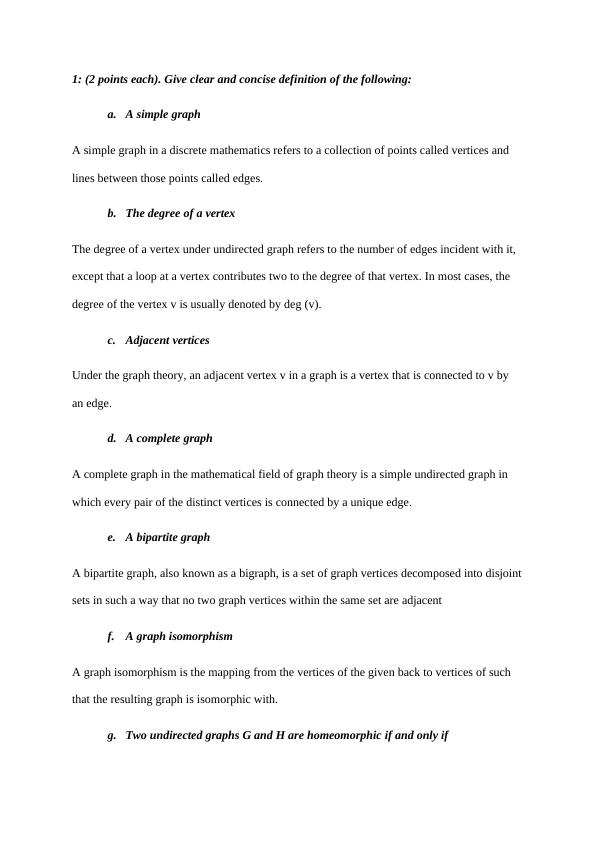 1: (2 points each). Give clear and concise definition of the following:

a. A simple graph

A simple graph in a discrete mathematics refers to a collection of points called vertices and lines between those points called edges.

b. The degree of a vertex

The degree of a vertex under undirected graph refers to the number of edges incident with it, except that a loop at a vertex contributes two to the degree of that vertex. In most cases, the degree of the vertex v is usually denoted by deg (v).

c. Adjacent vertices

Under the graph theory, an adjacent vertex v in a graph is a vertex that is connected to v by an edge.

d. A complete graph

A complete graph in the mathematical field of graph theory is a simple undirected graph in which every pair of the distinct vertices is connected by a unique edge.

e. A bipartite graph

A bipartite graph, also known as a bigraph, is a set of graph vertices decomposed into disjoint sets in such a way that no two graph vertices within the same set are adjacent

f. A graph isomorphism

A graph isomorphism is the mapping from the vertices of the given back to vertices of such that the resulting graph is isomorphic with.

g. Two undirected graphs G and H are homeomorphic if and only if